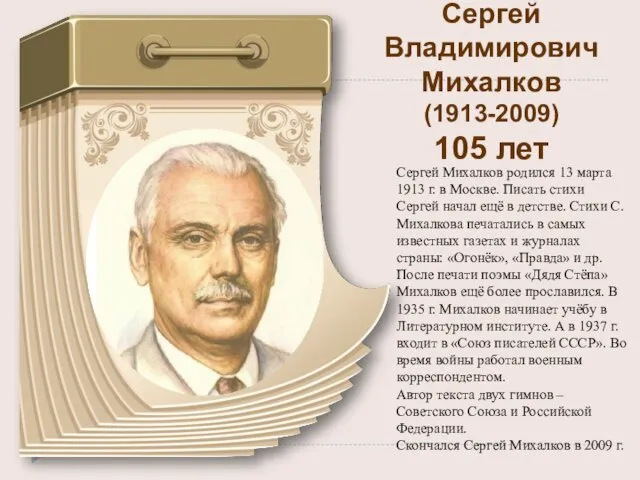 Сергей Владимирович Михалков
(1913-2009)
105 лет

Сергей Михалков родился 13 марта 1913 г. в Москве. Писать стихи Сергей начал ещё в детстве. Стихи С. Михалкова печатались в самых известных газетах и журналах страны: «Огонёк», «Правда» и др. После печати поэмы «Дядя Стёпа» Михалков ещё более прославился. В 1935 г. Михалков начинает учёбу в Литературном институте. А в 1937 г. входит в «Союз писателей СССР». Во время войны работал военным корреспондентом.
Автор текста двух гимнов – Советского Союза и Российской Федерации.
Скончался Сергей Михалков в 2009 г.